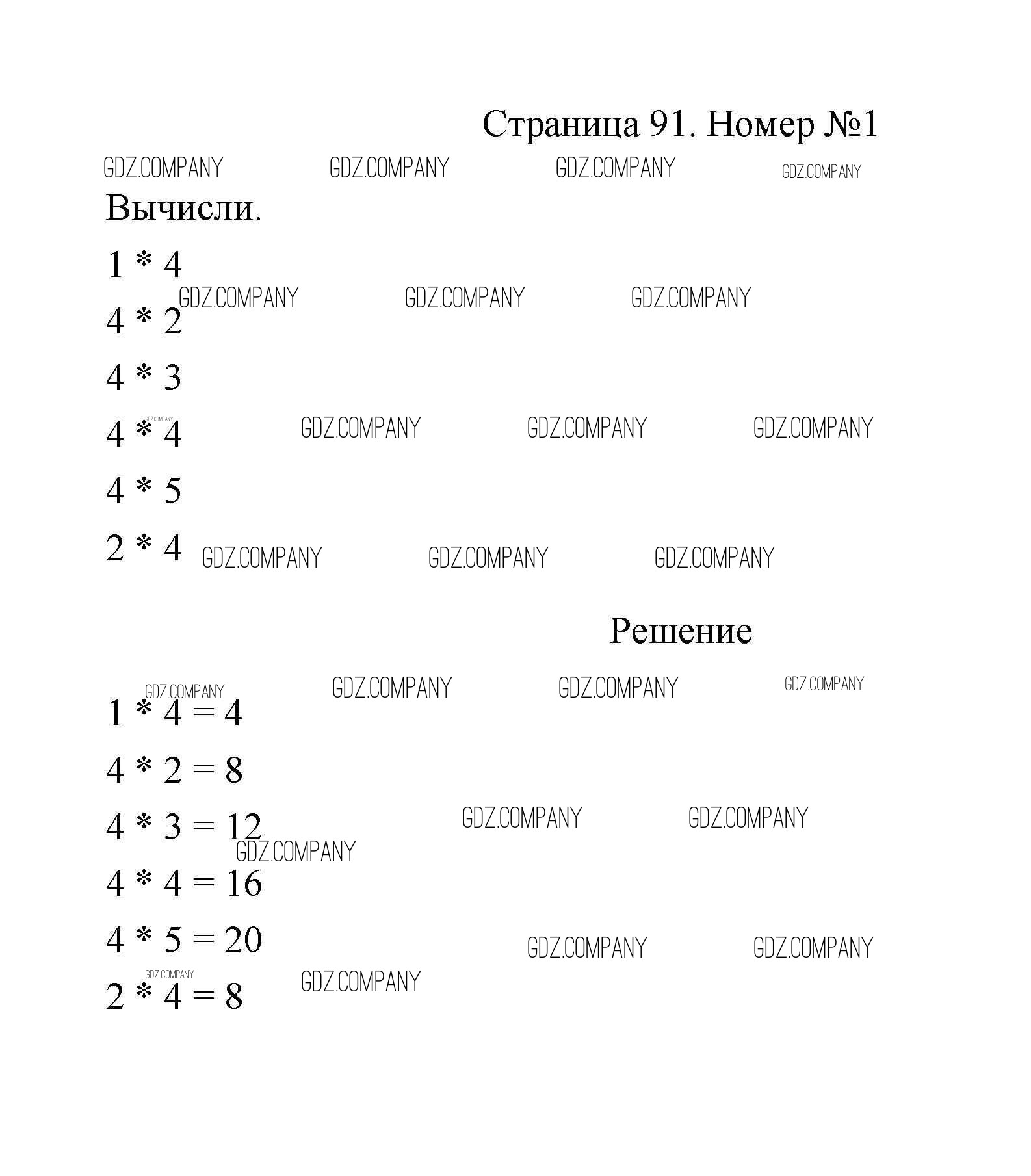 Страница 91. Номер №1

GDZ.COMPANY GDZ.COMPANY GDZ.COMPANY GDZ.COMPANY

Вычисли.

1 * 4

GDZ.COMPANY GDZ.COMPANY GDZ.COMPANY

4 * 2

4 * 3

GDZ.COMPANY

4 * 4 GDZ.COMPANY GDZ.COMPANY GDZ.COMPANY

4 * 5

2 * 4 GDZ.COMPANY GDZ.COMPANY GDZ.COMPANY

Решение

GDZ.COMPANY GDZ.COMPANY GDZ.COMPANY GDZ.COMPANY

1 * 4 = 4

4 * 2 = 8

4 * 3 = 12 GDZ.COMPANY GDZ.COMPANY

GDZ.COMPANY

4 * 4 = 16

4 * 5 = 20 GDZ.COMPANY GDZ.COMPANY

GDZ.COMPANY

2 * 4 = 8 GDZ.COMPANY